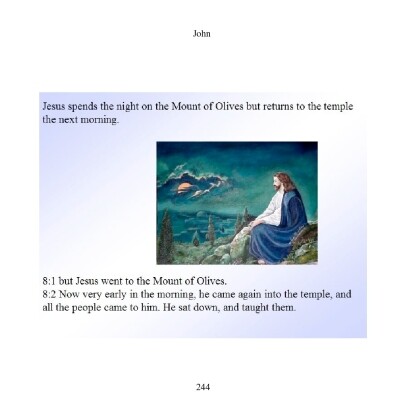 John

Jesus spends the night on the Mount of Olives but returns to the temple the next morning.

8:1 but Jesus went to the Mount of Olives.
8:2 Now very early in the morning, he came again into the temple, and all the people came to him. He sat down, and taught them.

244